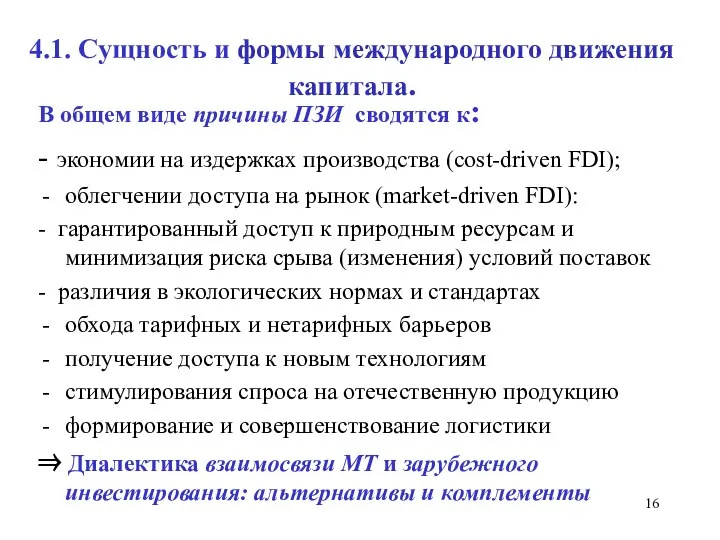 4.1. Сущность и формы международного движения капитала.

В общем виде причины ПЗИ сводятся к:

- экономии на издержках производства (cost-driven FDI);
- облегчении доступа на рынок (market-driven FDI):
- гарантированный доступ к природным ресурсам и минимизация риска срыва (изменения) условий поставок
- различия в экологических нормах и стандартах
- обхода тарифных и нетарифных барьеров
- получение доступа к новым технологиям
- стимулирования спроса на отечественную продукцию
- формирование и совершенствование логистики

⇒ Диалектика взаимосвязи МТ и зарубежного инвестирования: альтернативы и комплементы

16